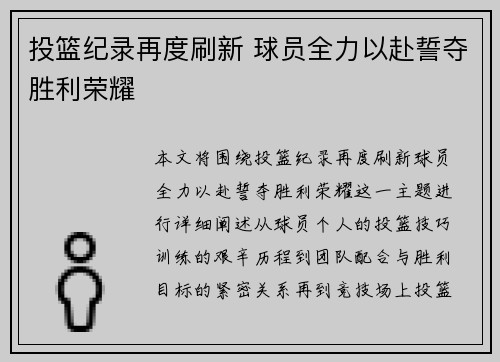 投篮纪录再度刷新 球员全力以赴誓夺胜利荣耀

本文将围绕投篮纪录再度刷新球员全力以赴誓夺胜利荣耀这一主题进行详细阐述从球员个人的投篮技巧训练的艰辛历程到团队配合与胜利目标的紧密关系再到竞技场上投篮